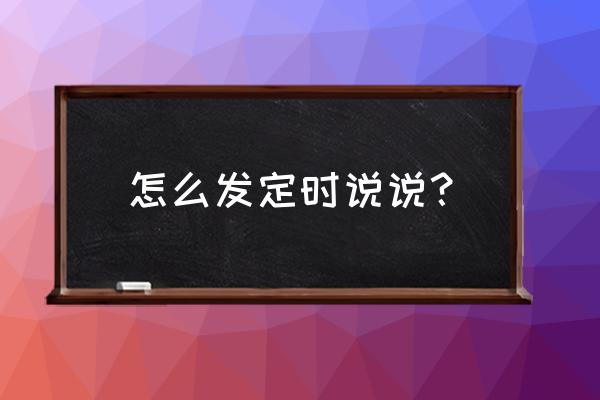 怎么发定时说说？